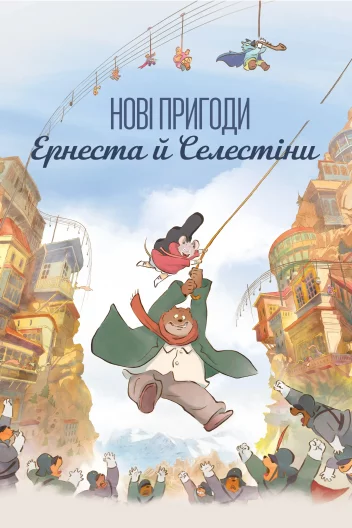 НОВІ ПРИГОДИ
Ернеста й Селестіни